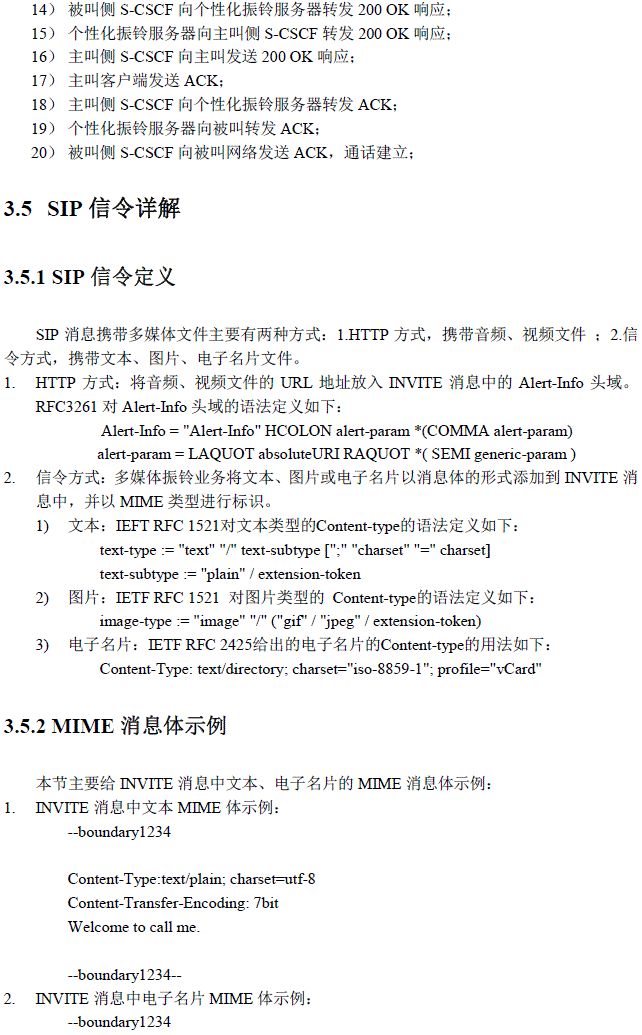 14） 被叫侧 S-CSCF 向个性化振铃服务器转发 200 OK 响应；
15） 个性化振铃服务器向主叫侧 S-CSCF 转发 200 OK 响应；
16） 主叫侧 S-CSCF 向主叫发送 200 OK 响应；
17） 主叫客户端发送 ACK；
18） 主叫侧 S-CSCF 向个性化振铃服务器转发 ACK；
19） 个性化振铃服务器向被叫转发 ACK；
20） 被叫侧 S-CSCF 向被叫网络发送 ACK，通话建立；

3.5 SIP 信令详解

3.5.1 SIP 信令定义

SIP 消息携带多媒体文件主要有两种方式：1.HTTP 方式，携带音频、视频文件 ；2.信令方式，携带文本、图片、电子名片文件。

1. HTTP 方式：将音频、视频文件的 URL 地址放入 INVITE 消息中的 Alert-Info 头域。RFC3261 对 Alert-Info 头域的语法定义如下：
Alert-Info = "Alert-Info" HCOLON alert-param *(COMMA alert-param)
alert-param = LAQUOT absoluteURI RAQUOT *( SEMI generic-param )
2. 信令方式：多媒体振铃业务将文本、图片或电子名片以消息体的形式添加到 INVITE 消息中，并以 MIME 类型进行标识。
1) 文本：IEFT RFC 1521对文本类型的Content-type的语法定义如下：
text-type := "text" "/" text-subtype [";" "charset" "=" charset]
text-subtype := "plain" / extension-token
2) 图片：IETF RFC 1521 对图片类型的 Content-type的语法定义如下：
image-type := "image" "/" ("gif" / "jpeg" / extension-token)
3) 电子名片：IETF RFC 2425给出的电子名片的Content-type的用法如下：
Content-Type: text/directory; charset="iso-8859-1"; profile="vCard"

3.5.2 MIME 消息体示例

本节主要给 INVITE 消息中文本、电子名片的 MIME 消息体示例：
1. INVITE 消息中文本 MIME 体示例：
--boundary1234

Content-Type:text/plain; charset=utf-8
Content-Transfer-Encoding: 7bit
Welcome to call me.

--boundary1234--
2. INVITE 消息中电子名片 MIME 体示例：
--boundary1234